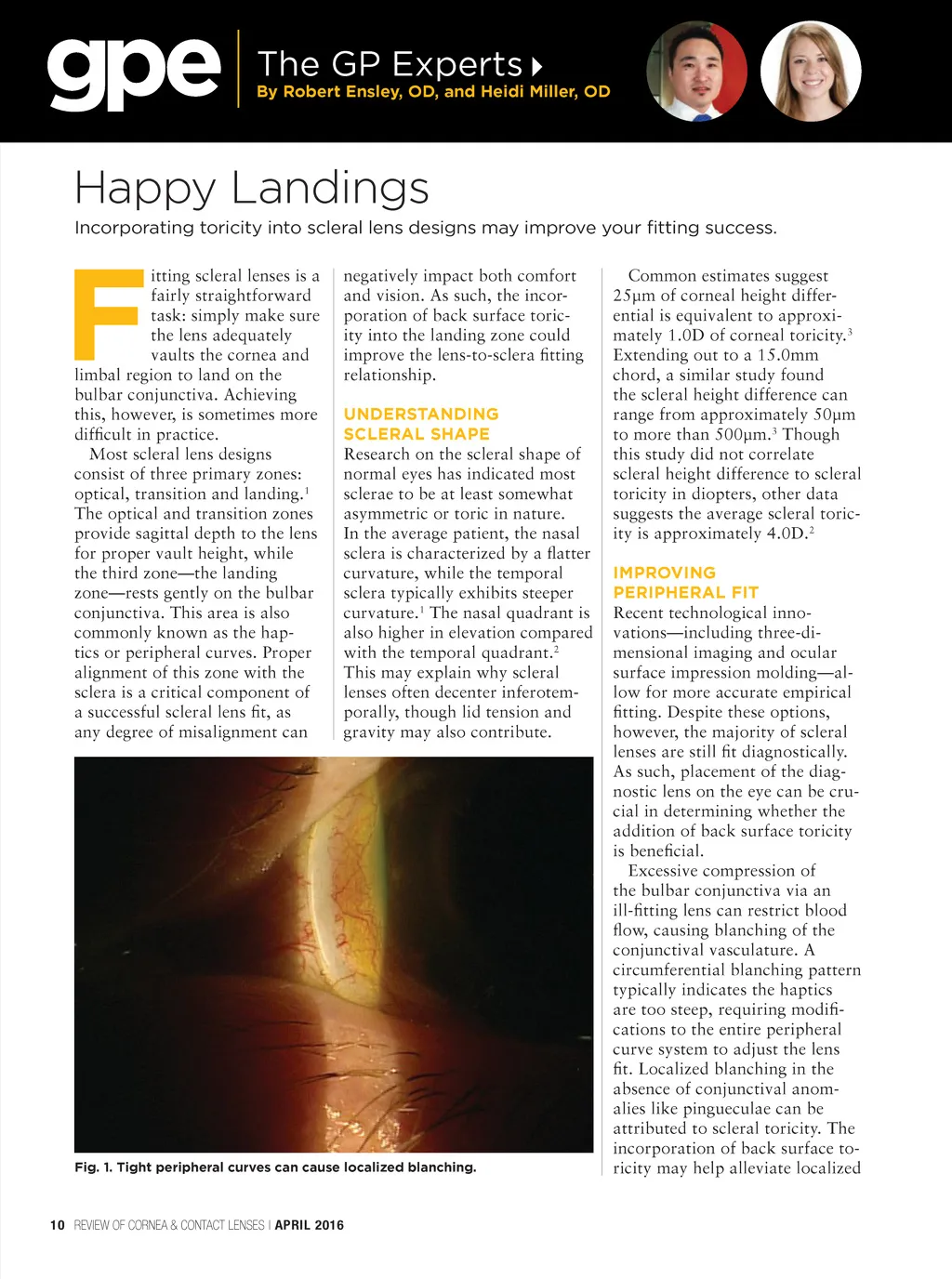 gpe The GP Experts
By Robert Ensley, OD, and Heidi Miller, OD

Happy Landings

Incorporating toricity into scleral lens designs may improve your fitting success.

Fitting scleral lenses is a fairly straightforward task: simply make sure the lens adequately vaults the cornea and limbal region to land on the bulbar conjunctiva. Achieving this, however, is sometimes more difficult in practice.

Most scleral lens designs consist of three primary zones: optical, transition and landing.$^1$ The optical and transition zones provide sagittal depth to the lens for proper vault height, while the third zone—the landing zone—rests gently on the bulbar conjunctiva. This area is also commonly known as the haptics or peripheral curves. Proper alignment of this zone with the sclera is a critical component of a successful scleral lens fit, as any degree of misalignment can negatively impact both comfort and vision. As such, the incorporation of back surface toricity into the landing zone could improve the lens-to-sclera fitting relationship.

UNDERSTANDING SCLERAL SHAPE

Research on the scleral shape of normal eyes has indicated most sclerae to be at least somewhat asymmetric or toric in nature. In the average patient, the nasal sclera is characterized by a flatter curvature, while the temporal sclera typically exhibits steeper curvature.$^1$ The nasal quadrant is also higher in elevation compared with the temporal quadrant.$^2$ This may explain why scleral lenses often decenter inferotemporally, though lid tension and gravity may also contribute.

Common estimates suggest 25µm of corneal height differential is equivalent to approximately 1.0D of corneal toricity.$^3$ Extending out to a 15.0mm chord, a similar study found the scleral height difference can range from approximately 50µm to more than 500µm.$^3$ Though this study did not correlate scleral height difference to scleral toricity in diopters, other data suggests the average scleral toricity is approximately 4.0D.$^2$

IMPROVING PERIPHERAL FIT

Recent technological innovations—including three-dimensional imaging and ocular surface impression molding—allow for more accurate empirical fitting. Despite these options, however, the majority of scleral lenses are still fit diagnostically. As such, placement of the diagnostic lens on the eye can be crucial in determining whether the addition of back surface toricity is beneficial.

Excessive compression of the bulbar conjunctiva via an ill-fitting lens can restrict blood flow, causing blanching of the conjunctival vasculature. A circumferential blanching pattern typically indicates the haptics are too steep, requiring modifications to the entire peripheral curve system to adjust the lens fit. Localized blanching in the absence of conjunctival anomalies like pingueculae can be attributed to scleral toricity. The incorporation of back surface toricity may help alleviate localized

Fig. 1. Tight peripheral curves can cause localized blanching.

10 REVIEW OF CORNEA & CONTACT LENSES | APRIL 2016